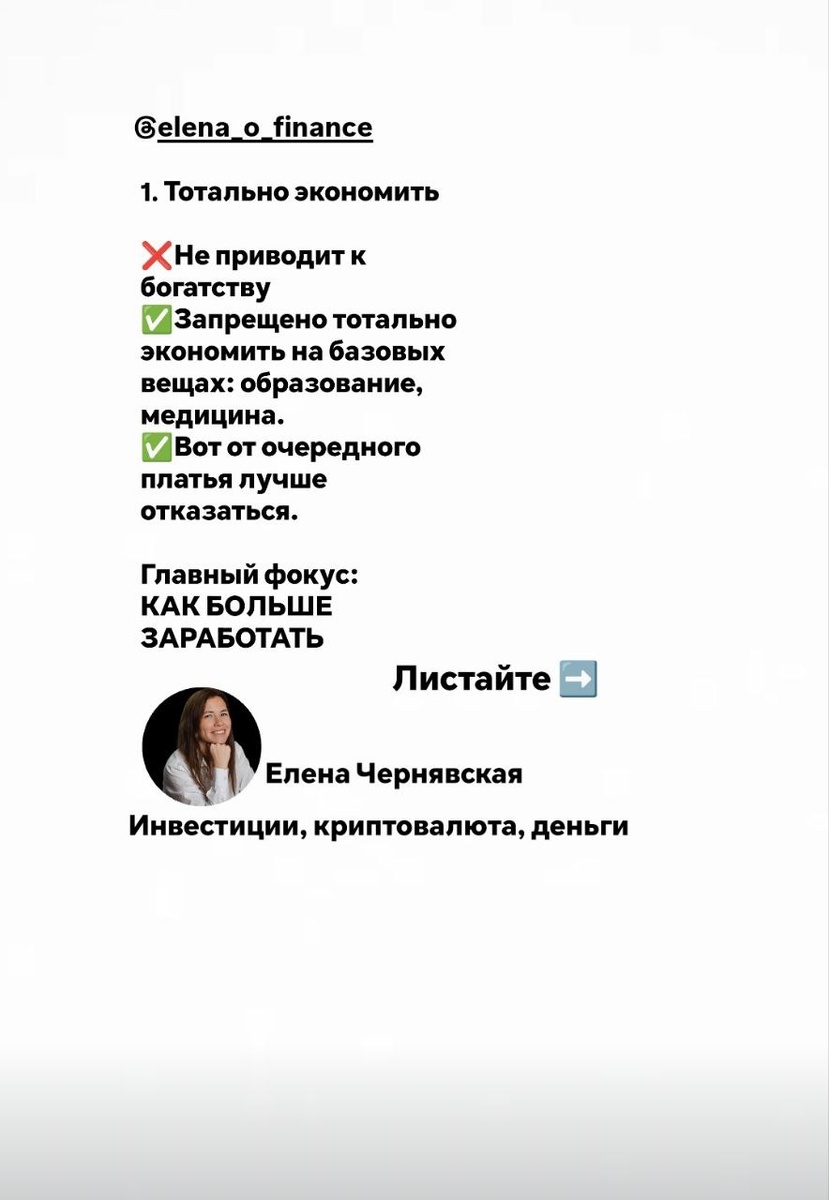 @elena_o_finance

1. Тотально экономить

❌Не приводит к богатству
✅Запрещено тотально экономить на базовых вещах: образование, медицина.
✅Вот от очередного платья лучше отказаться.

Главный фокус:
КАК БОЛЬШЕ ЗАРАБОТАТЬ

Листайте ➡️

Елена Чернявская

Инвестиции, криптовалюта, деньги